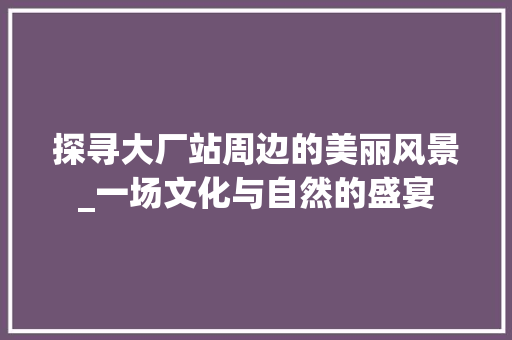 探寻大厂站周边的美丽风景_一场文化与自然的盛宴